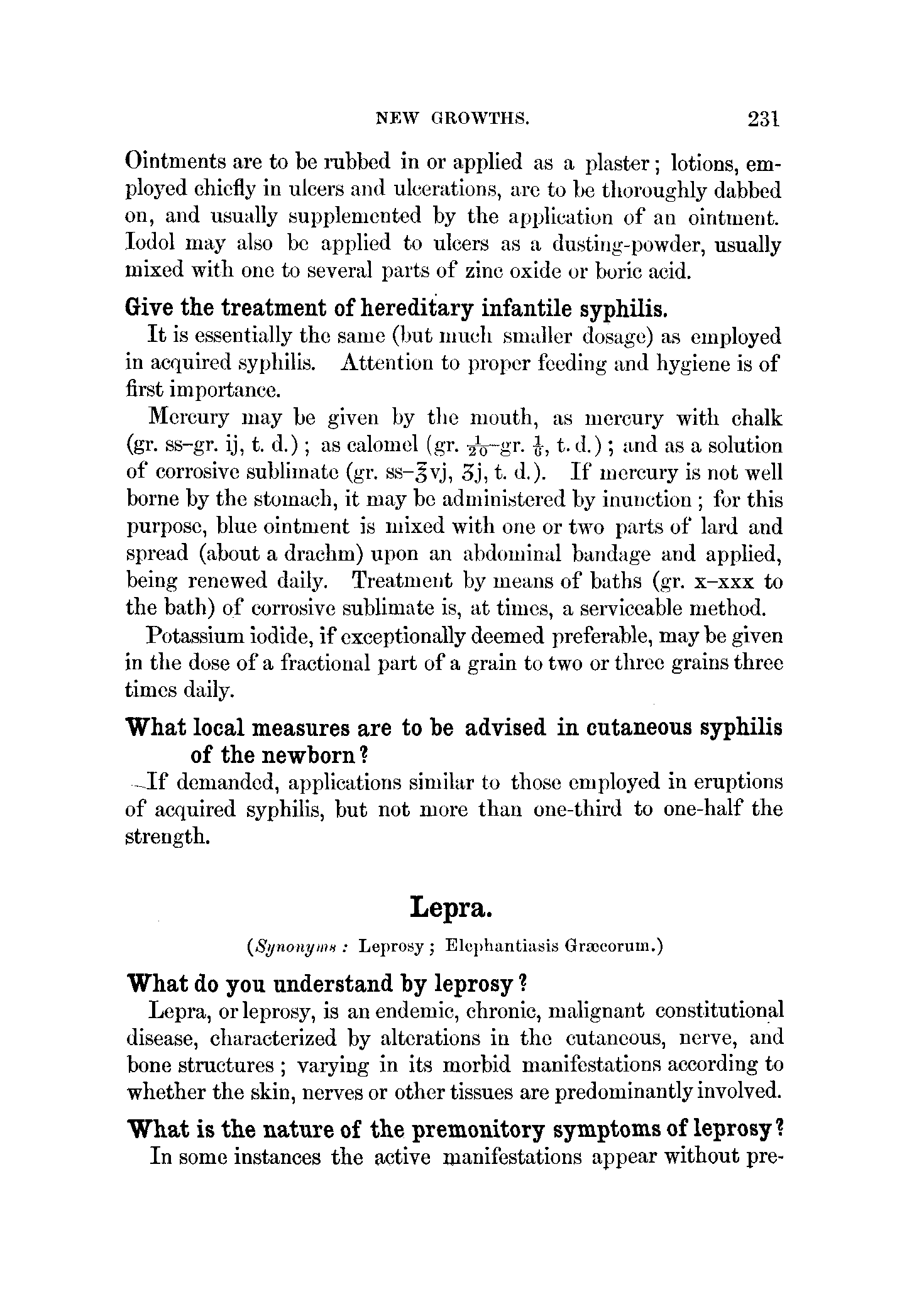 NEW GROWTHS. 231

Ointments are to be rubbed in or applied as a plaster; lotions, employed chiefly in ulcers and ulcerations, are to be thoroughly dabbed on, and usually supplemented by the application of an ointment. Iodol may also be applied to ulcers as a dusting-powder, usually mixed with one to several parts of zinc oxide or boric acid.

Give the treatment of hereditary infantile syphilis.

It is essentially the same (but much smaller dosage) as employed in acquired syphilis. Attention to proper feeding and hygiene is of first importance.

Mercury may be given by the mouth, as mercury with chalk (gr. ss–gr. ij, t. d.); as calomel (gr. $\frac{1}{20}$–gr. $\frac{1}{6}$, t. d.); and as a solution of corrosive sublimate (gr. ss–℥vj, ʒj, t. d.). If mercury is not well borne by the stomach, it may be administered by inunction; for this purpose, blue ointment is mixed with one or two parts of lard and spread (about a drachm) upon an abdominal bandage and applied, being renewed daily. Treatment by means of baths (gr. x–xxx to the bath) of corrosive sublimate is, at times, a serviceable method.

Potassium iodide, if exceptionally deemed preferable, may be given in the dose of a fractional part of a grain to two or three grains three times daily.

What local measures are to be advised in cutaneous syphilis of the newborn?

If demanded, applications similar to those employed in eruptions of acquired syphilis, but not more than one-third to one-half the strength.

Lepra.

(Synonyms: Leprosy; Elephantiasis Græcorum.)

What do you understand by leprosy?

Lepra, or leprosy, is an endemic, chronic, malignant constitutional disease, characterized by alterations in the cutaneous, nerve, and bone structures; varying in its morbid manifestations according to whether the skin, nerves or other tissues are predominantly involved.

What is the nature of the premonitory symptoms of leprosy?

In some instances the active manifestations appear without pre-